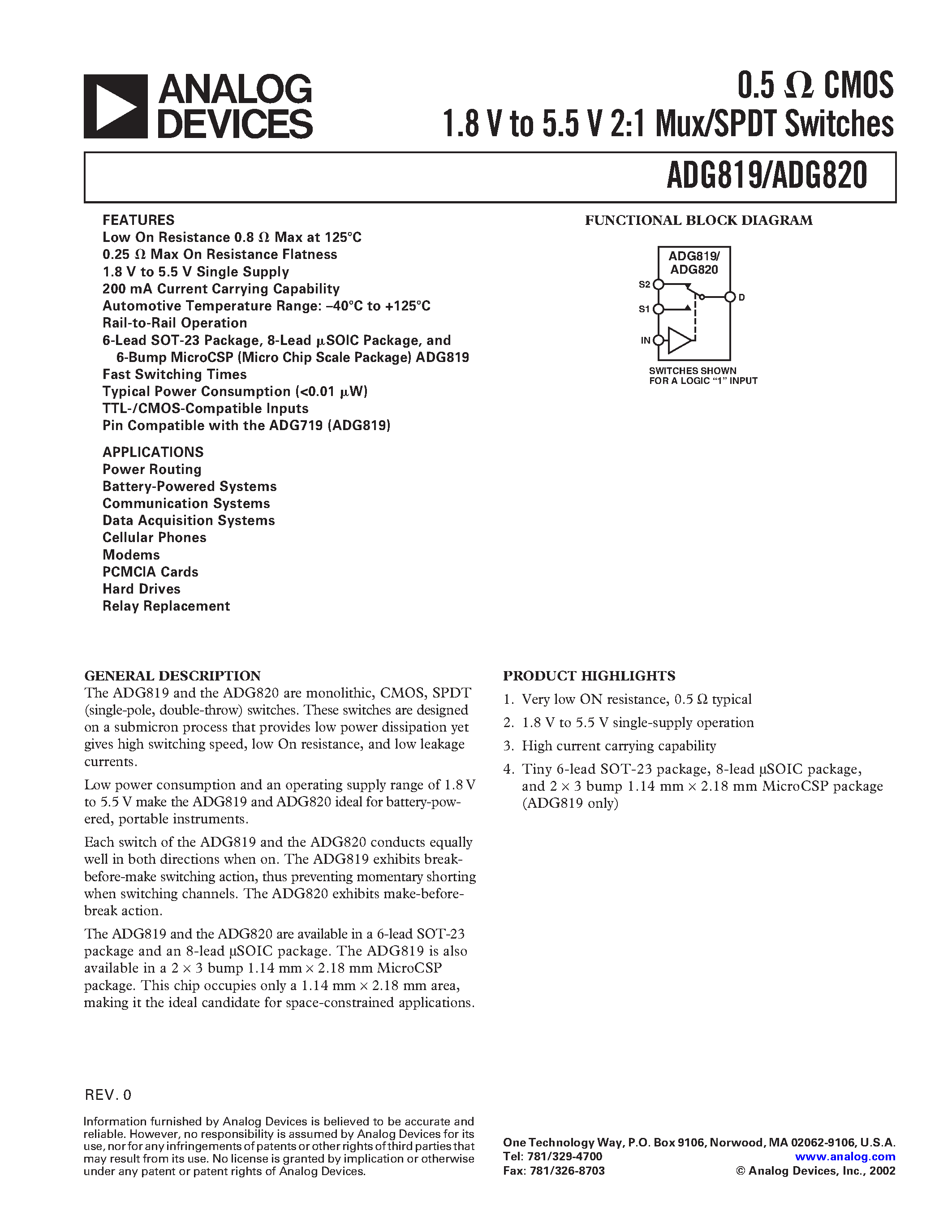 ANALOG DEVICES

0.5 Ω CMOS
1.8 V to 5.5 V 2:1 Mux/SPDT Switches

ADG819/ADG820

FEATURES
Low On Resistance 0.8 Ω Max at 125°C
0.25 Ω Max On Resistance Flatness
1.8 V to 5.5 V Single Supply
200 mA Current Carrying Capability
Automotive Temperature Range: –40°C to +125°C
Rail-to-Rail Operation
6-Lead SOT-23 Package, 8-Lead μSOIC Package, and 6-Bump MicroCSP (Micro Chip Scale Package) ADG819
Fast Switching Times
Typical Power Consumption (<0.01 μW)
TTL-/CMOS-Compatible Inputs
Pin Compatible with the ADG719 (ADG819)

APPLICATIONS
Power Routing
Battery-Powered Systems
Communication Systems
Data Acquisition Systems
Cellular Phones
Modems
PCMCIA Cards
Hard Drives
Relay Replacement

FUNCTIONAL BLOCK DIAGRAM

ADG819/ ADG820
S2
S1
IN
D
SWITCHES SHOWN FOR A LOGIC "1" INPUT

GENERAL DESCRIPTION
The ADG819 and the ADG820 are monolithic, CMOS, SPDT (single-pole, double-throw) switches. These switches are designed on a submicron process that provides low power dissipation yet gives high switching speed, low On resistance, and low leakage currents.

Low power consumption and an operating supply range of 1.8 V to 5.5 V make the ADG819 and ADG820 ideal for battery-powered, portable instruments.

Each switch of the ADG819 and the ADG820 conducts equally well in both directions when on. The ADG819 exhibits break-before-make switching action, thus preventing momentary shorting when switching channels. The ADG820 exhibits make-before-break action.

The ADG819 and the ADG820 are available in a 6-lead SOT-23 package and an 8-lead μSOIC package. The ADG819 is also available in a 2 × 3 bump 1.14 mm × 2.18 mm MicroCSP package. This chip occupies only a 1.14 mm × 2.18 mm area, making it the ideal candidate for space-constrained applications.

PRODUCT HIGHLIGHTS
1. Very low ON resistance, 0.5 Ω typical
2. 1.8 V to 5.5 V single-supply operation
3. High current carrying capability
4. Tiny 6-lead SOT-23 package, 8-lead μSOIC package, and 2 × 3 bump 1.14 mm × 2.18 mm MicroCSP package (ADG819 only)

REV. 0

Information furnished by Analog Devices is believed to be accurate and reliable. However, no responsibility is assumed by Analog Devices for its use, nor for any infringements of patents or other rights of third parties that may result from its use. No license is granted by implication or otherwise under any patent or patent rights of Analog Devices.

One Technology Way, P.O. Box 9106, Norwood, MA 02062-9106, U.S.A.
Tel: 781/329-4700 www.analog.com
Fax: 781/326-8703 © Analog Devices, Inc., 2002